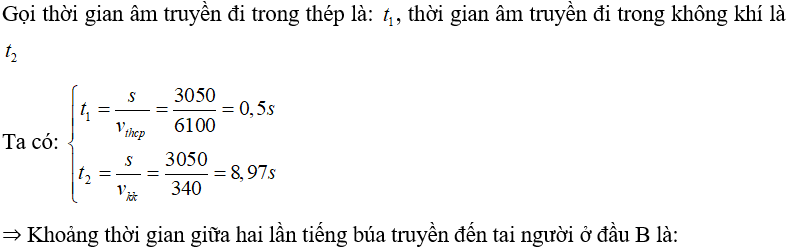 Gọi thời gian âm truyền đi trong thép là: $t_1$, thời gian âm truyền đi trong không khí là $t_2$

Ta có: $\begin{cases} t_1 = \frac{s}{v_{thep}} = \frac{3050}{6100} = 0,5s \\ t_2 = \frac{s}{v_{kk}} = \frac{3050}{340} = 8,97s \end{cases}$

$\Rightarrow$ Khoảng thời gian giữa hai lần tiếng búa truyền đến tai người ở đầu B là: